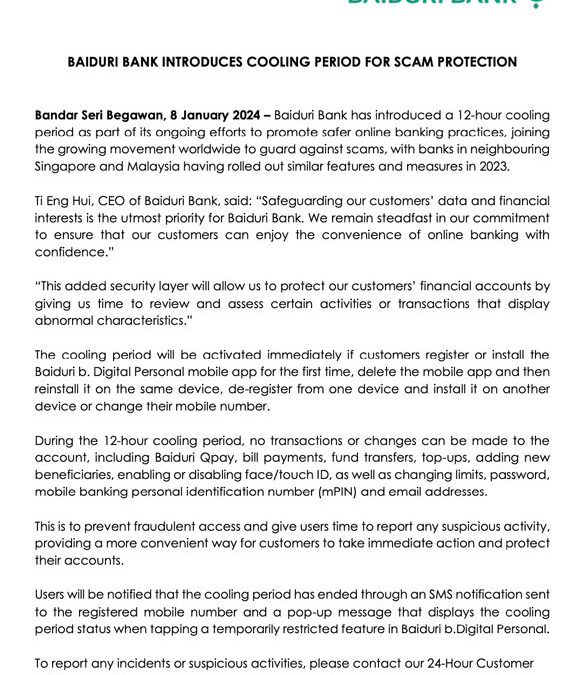 BAIDURI BANK

BAIDURI BANK INTRODUCES COOLING PERIOD FOR SCAM PROTECTION

Bandar Seri Begawan, 8 January 2024 – Baiduri Bank has introduced a 12-hour cooling period as part of its ongoing efforts to promote safer online banking practices, joining the growing movement worldwide to guard against scams, with banks in neighbouring Singapore and Malaysia having rolled out similar features and measures in 2023.

Ti Eng Hui, CEO of Baiduri Bank, said: "Safeguarding our customers' data and financial interests is the utmost priority for Baiduri Bank. We remain steadfast in our commitment to ensure that our customers can enjoy the convenience of online banking with confidence."

"This added security layer will allow us to protect our customers' financial accounts by giving us time to review and assess certain activities or transactions that display abnormal characteristics."

The cooling period will be activated immediately if customers register or install the Baiduri b. Digital Personal mobile app for the first time, delete the mobile app and then reinstall it on the same device, de-register from one device and install it on another device or change their mobile number.

During the 12-hour cooling period, no transactions or changes can be made to the account, including Baiduri Qpay, bill payments, fund transfers, top-ups, adding new beneficiaries, enabling or disabling face/touch ID, as well as changing limits, password, mobile banking personal identification number (mPIN) and email addresses.

This is to prevent fraudulent access and give users time to report any suspicious activity, providing a more convenient way for customers to take immediate action and protect their accounts.

Users will be notified that the cooling period has ended through an SMS notification sent to the registered mobile number and a pop-up message that displays the cooling period status when tapping a temporarily restricted feature in Baiduri b.Digital Personal.

To report any incidents or suspicious activities, please contact our 24-Hour Customer